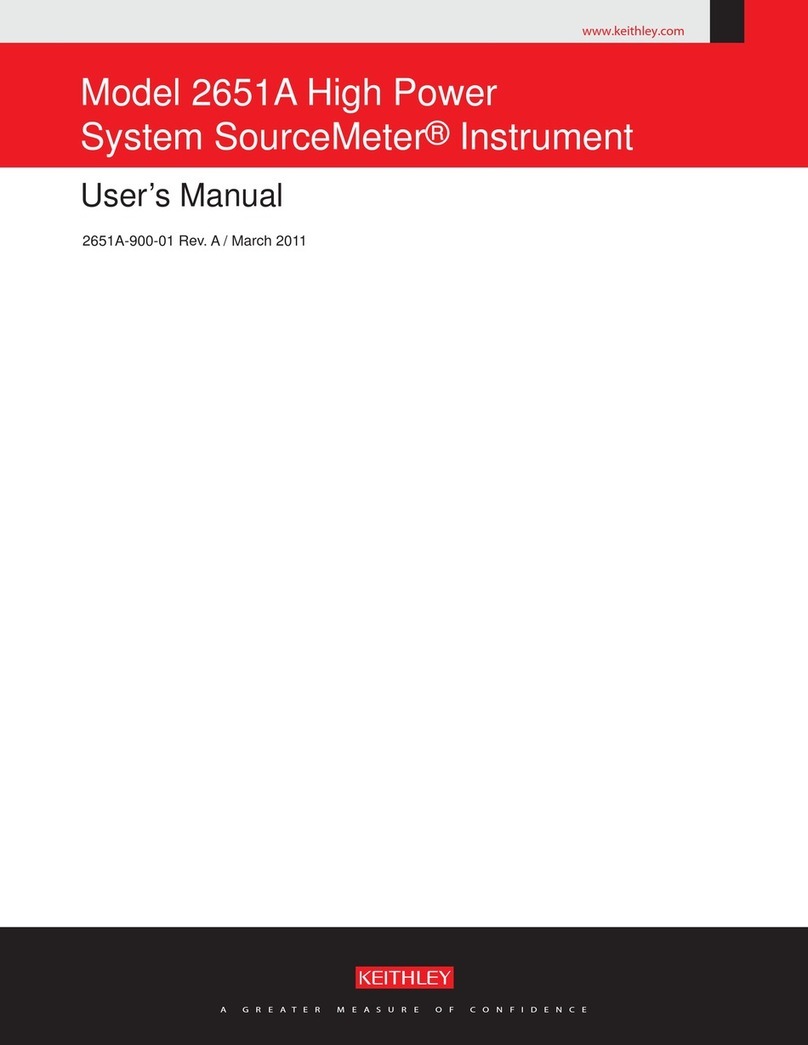 www.keithley.com

Model 2651A High Power System SourceMeter® Instrument

User's Manual

2651A-900-01 Rev. A / March 2011

KEITHLEY

A GREATER MEASURE OF CONFIDENCE